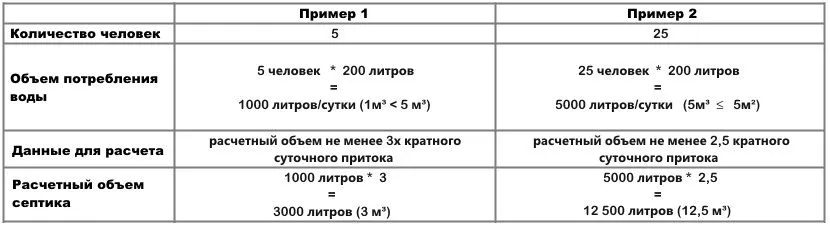 | | Пример 1 | Пример 2 |
|---|---|---|
| Количество человек | 5 | 25 |
| Объем потребления воды | 5 человек * 200 литров = 1000 литров/сутки (1м³ < 5 м³) | 25 человек * 200 литров = 5000 литров/сутки (5м³ ≤ 5м²) |
| Данные для расчета | расчетный объем не менее 3х кратного суточного притока | расчетный объем не менее 2,5 кратного суточного притока |
| Расчетный объем септика | 1000 литров * 3 = 3000 литров (3 м³) | 5000 литров * 2,5 = 12 500 литров (12,5 м³) |